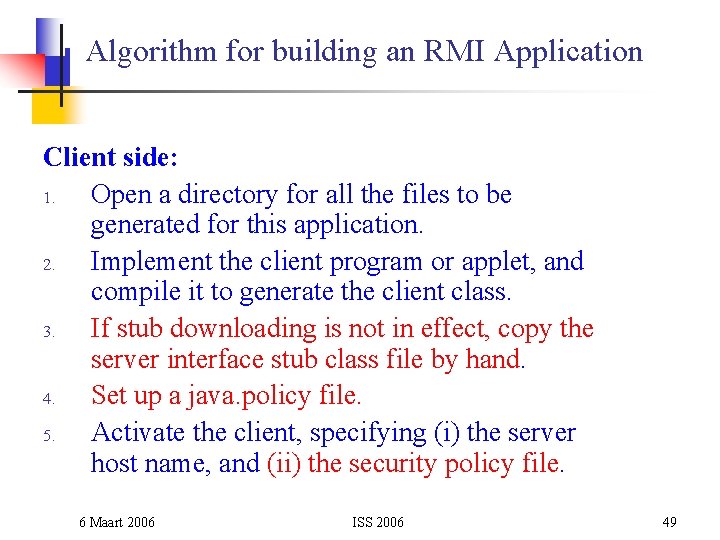 Algorithm for building an RMI Application

Client side:

1. Open a directory for all the files to be generated for this application.
2. Implement the client program or applet, and compile it to generate the client class.
3. If stub downloading is not in effect, copy the server interface stub class file by hand.
4. Set up a java.policy file.
5. Activate the client, specifying (i) the server host name, and (ii) the security policy file.

6 Maart 2006 ISS 2006 49